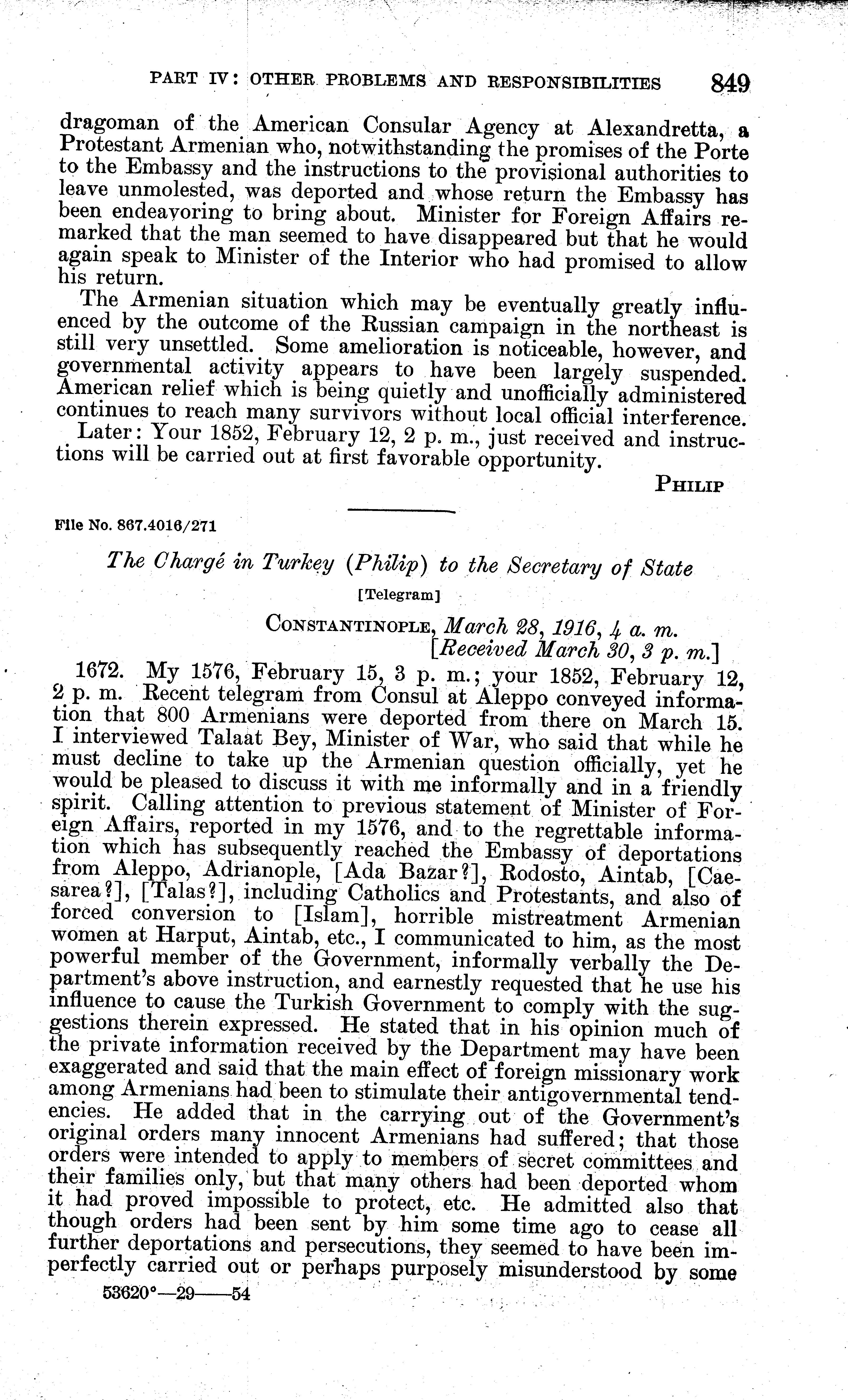 PART IV: OTHER PROBLEMS AND RESPONSIBILITIES 849

dragoman of the American Consular Agency at Alexandretta, a Protestant Armenian who, notwithstanding the promises of the Porte to the Embassy and the instructions to the provisional authorities to leave unmolested, was deported and whose return the Embassy has been endeavoring to bring about. Minister for Foreign Affairs remarked that the man seemed to have disappeared but that he would again speak to Minister of the Interior who had promised to allow his return.

The Armenian situation which may be eventually greatly influenced by the outcome of the Russian campaign in the northeast is still very unsettled. Some amelioration is noticeable, however, and governmental activity appears to have been largely suspended. American relief which is being quietly and unofficially administered continues to reach many survivors without local official interference.

Later: Your 1852, February 12, 2 p. m., just received and instructions will be carried out at first favorable opportunity.

PHILIP

File No. 867.4016/271

The Chargé in Turkey (Philip) to the Secretary of State

[Telegram]

CONSTANTINOPLE, March 28, 1916, 4 a. m.
[Received March 30, 3 p. m.]

1672. My 1576, February 15, 3 p. m.; your 1852, February 12, 2 p. m. Recent telegram from Consul at Aleppo conveyed information that 800 Armenians were deported from there on March 15. I interviewed Talaat Bey, Minister of War, who said that while he must decline to take up the Armenian question officially, yet he would be pleased to discuss it with me informally and in a friendly spirit. Calling attention to previous statement of Minister of Foreign Affairs, reported in my 1576, and to the regrettable information which has subsequently reached the Embassy of deportations from Aleppo, Adrianople, [Ada Bazar?], Rodosto, Aintab, [Caesarea?], [Talas?], including Catholics and Protestants, and also of forced conversion to [Islam], horrible mistreatment Armenian women at Harput, Aintab, etc., I communicated to him, as the most powerful member of the Government, informally verbally the Department's above instruction, and earnestly requested that he use his influence to cause the Turkish Government to comply with the suggestions therein expressed. He stated that in his opinion much of the private information received by the Department may have been exaggerated and said that the main effect of foreign missionary work among Armenians had been to stimulate their antigovernmental tendencies. He added that in the carrying out of the Government's original orders many innocent Armenians had suffered; that those orders were intended to apply to members of secret committees and their families only, but that many others had been deported whom it had proved impossible to protect, etc. He admitted also that though orders had been sent by him some time ago to cease all further deportations and persecutions, they seemed to have been imperfectly carried out or perhaps purposely misunderstood by some

53620°—29——54